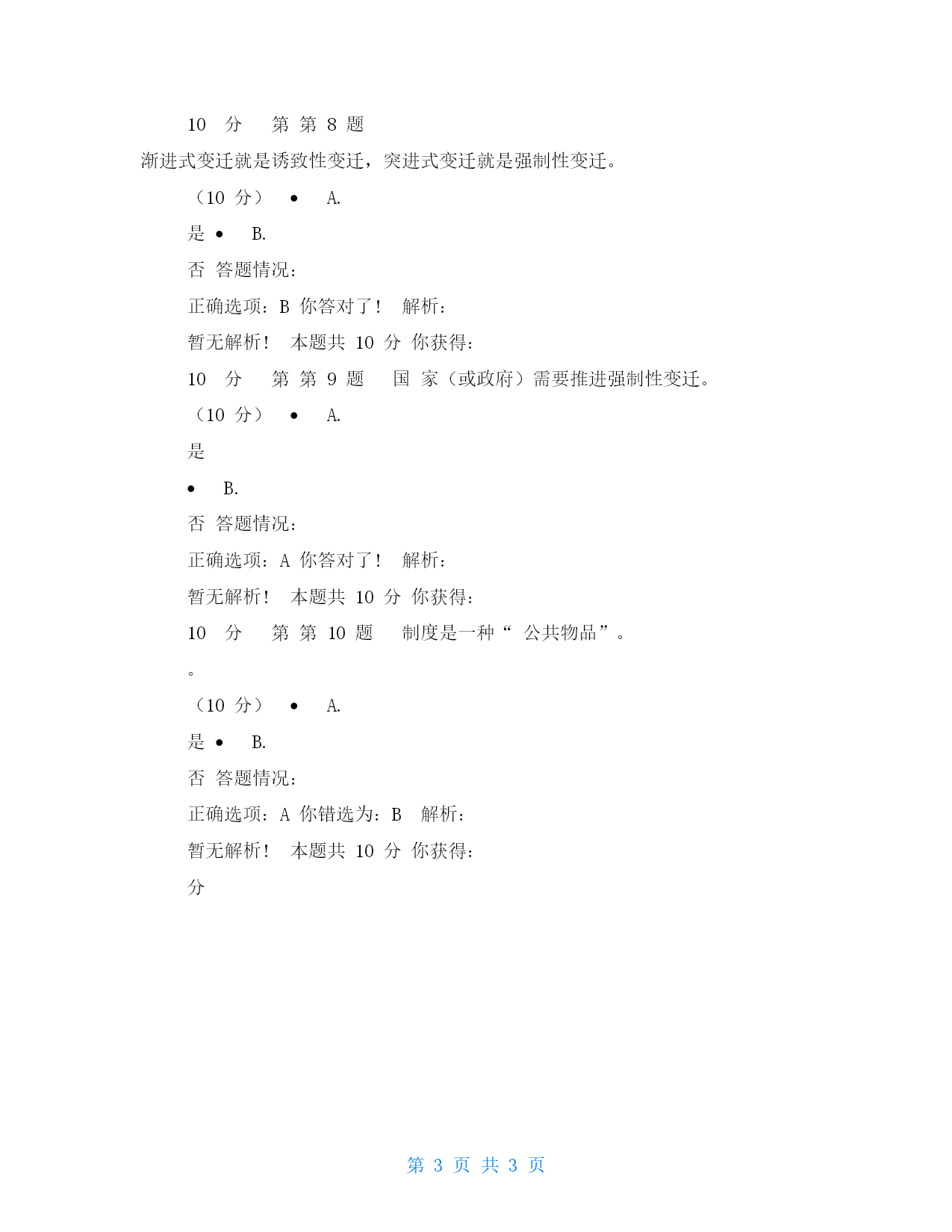 10 分 第 第 8 题

渐进式变迁就是诱致性变迁，突进式变迁就是强制性变迁。

（10 分） • A.

是 • B.

否 答题情况：

正确选项：B 你答对了！ 解析：

暂无解析！ 本题共 10 分 你获得：

10 分 第 第 9 题 国 家（或政府）需要推进强制性变迁。

（10 分） • A.

是

• B.

否 答题情况：

正确选项：A 你答对了！ 解析：

暂无解析！ 本题共 10 分 你获得：

10 分 第 第 10 题 制度是一种“ 公共物品”。

。

（10 分） • A.

是 • B.

否 答题情况：

正确选项：A 你错选为：B 解析：

暂无解析！ 本题共 10 分 你获得：

分

第 3 页 共 3 页